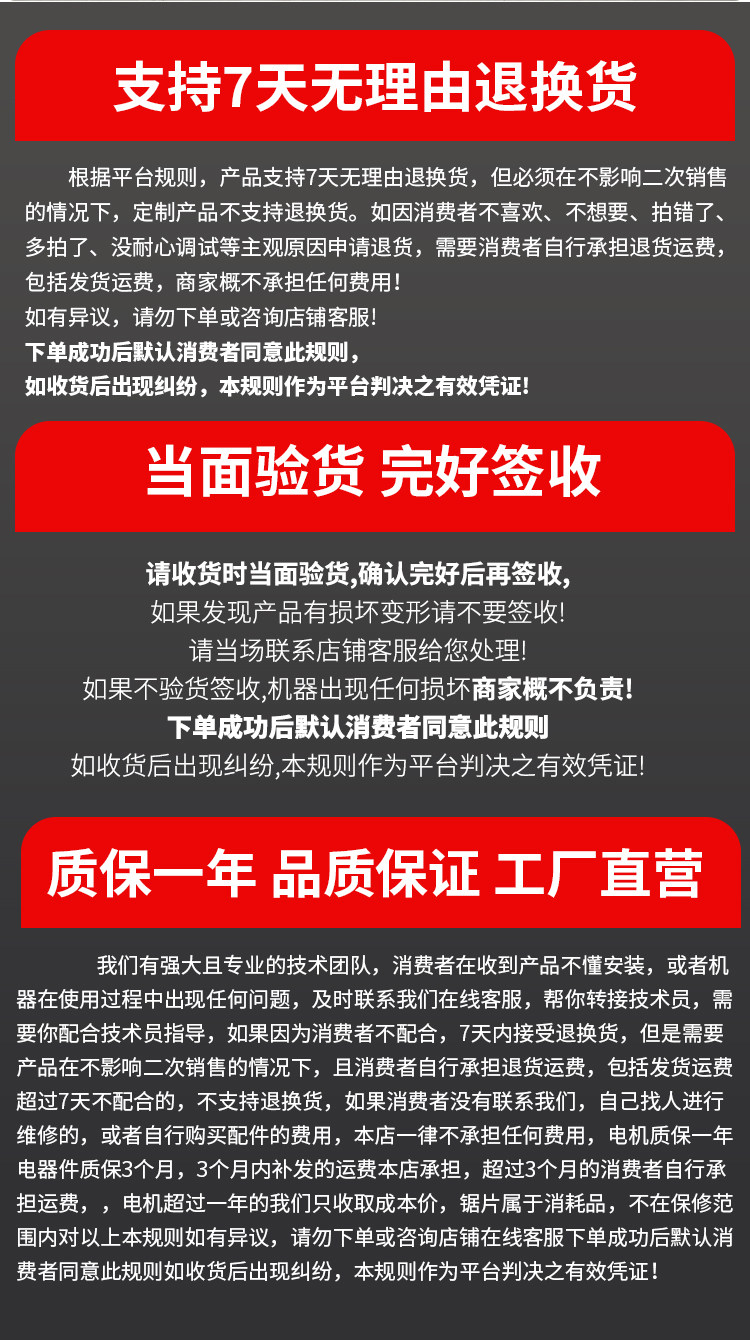 支持7天无理由退换货

根据平台规则，产品支持7天无理由退换货，但必须在不影响二次销售的情况下，定制产品不支持退换货。如因消费者不喜欢、不想要、拍错了、多拍了、没耐心调试等主观原因申请退货，需要消费者自行承担退货运费，包括发货运费，商家概不承担任何费用！

如有异议，请勿下单或咨询店铺客服!

下单成功后默认消费者同意此规则，

如收货后出现纠纷，本规则作为平台判决之有效凭证!

当面验货 完好签收

请收货时当面验货,确认完好后再签收,

如果发现产品有损坏变形请不要签收!

请当场联系店铺客服给您处理!

如果不验货签收,机器出现任何损坏商家概不负责!

下单成功后默认消费者同意此规则

如收货后出现纠纷,本规则作为平台判决之有效凭证!

质保一年 品质保证 工厂直营

我们有强大且专业的技术团队，消费者在收到产品不懂安装，或者机器在使用过程中出现任何问题，及时联系我们在线客服，帮你转接技术员，需要你配合技术员指导，如果因为消费者不配合，7天内接受退换货，但是需要产品在不影响二次销售的情况下，且消费者自行承担退货运费，包括发货运费超过7天不配合的，不支持退换货，如果消费者没有联系我们，自己找人进行维修的，或者自行购买配件的费用，本店一律不承担任何费用，电机质保一年电器件质保3个月，3个月内补发的运费本店承担，超过3个月的消费者自行承担运费，，电机超过一年的我们只收取成本价，锯片属于消耗品，不在保修范围内对以上本规则如有异议，请勿下单或咨询店铺在线客服下单成功后默认消费者同意此规则如收货后出现纠纷，本规则作为平台判决之有效凭证！